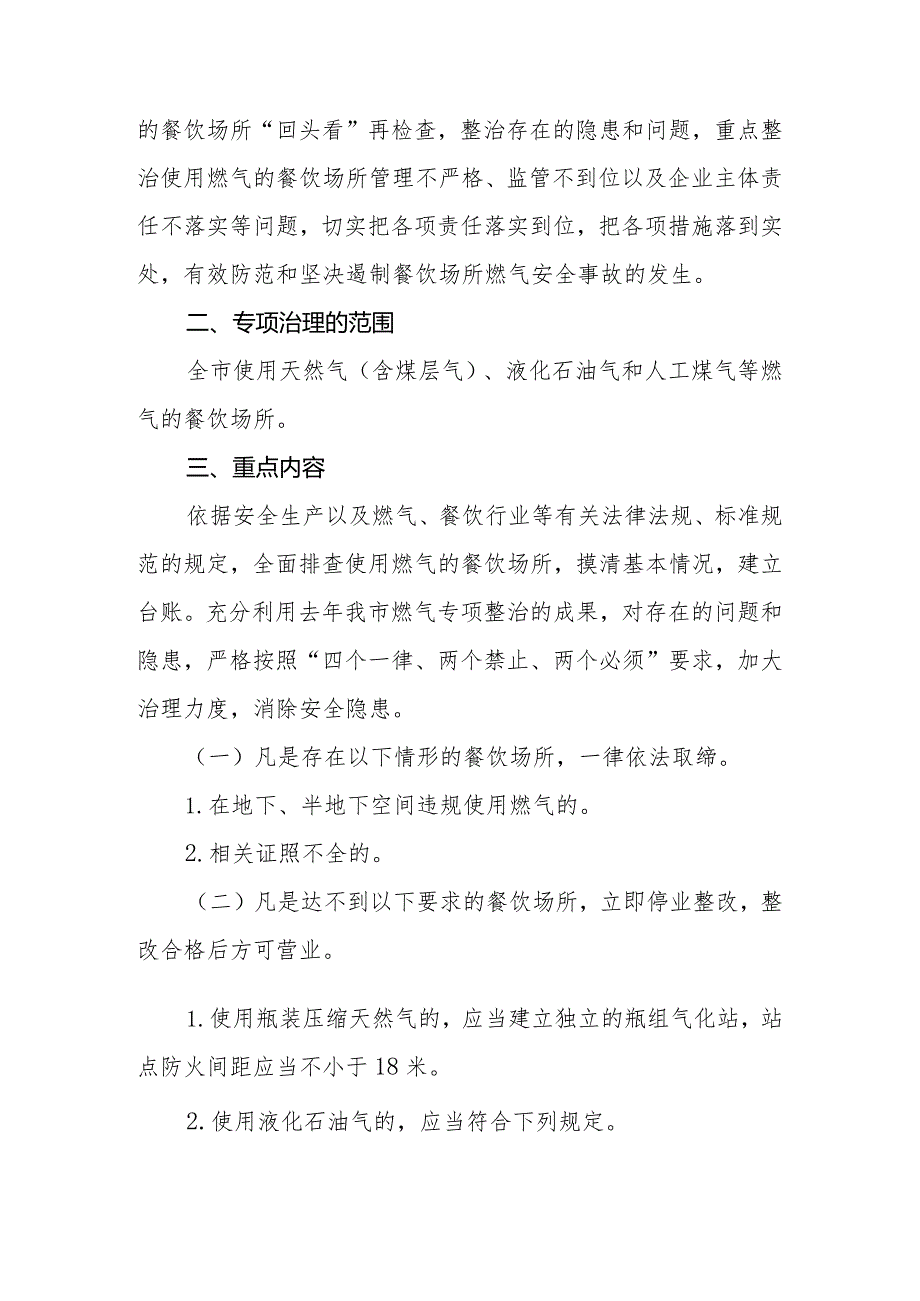 的餐饮场所“回头看”再检查，整治存在的隐患和问题，重点整治使用燃气的餐饮场所管理不严格、监管不到位以及企业主体责任不落实等问题，切实把各项责任落实到位，把各项措施落到实处，有效防范和坚决遏制餐饮场所燃气安全事故的发生。

二、专项治理的范围

全市使用天然气（含煤层气）、液化石油气和人工煤气等燃气的餐饮场所。

三、重点内容

依据安全生产以及燃气、餐饮行业等有关法律法规、标准规范的规定，全面排查使用燃气的餐饮场所，摸清基本情况，建立台账。充分利用去年我市燃气专项整治的成果，对存在的问题和隐患，严格按照“四个一律、两个禁止、两个必须”要求，加大治理力度，消除安全隐患。

（一）凡是存在以下情形的餐饮场所，一律依法取缔。

1.在地下、半地下空间违规使用燃气的。

2.相关证照不全的。

（二）凡是达不到以下要求的餐饮场所，立即停业整改，整改合格后方可营业。

1.使用瓶装压缩天然气的，应当建立独立的瓶组气化站，站点防火间距应当不小于18米。

2.使用液化石油气的，应当符合下列规定。